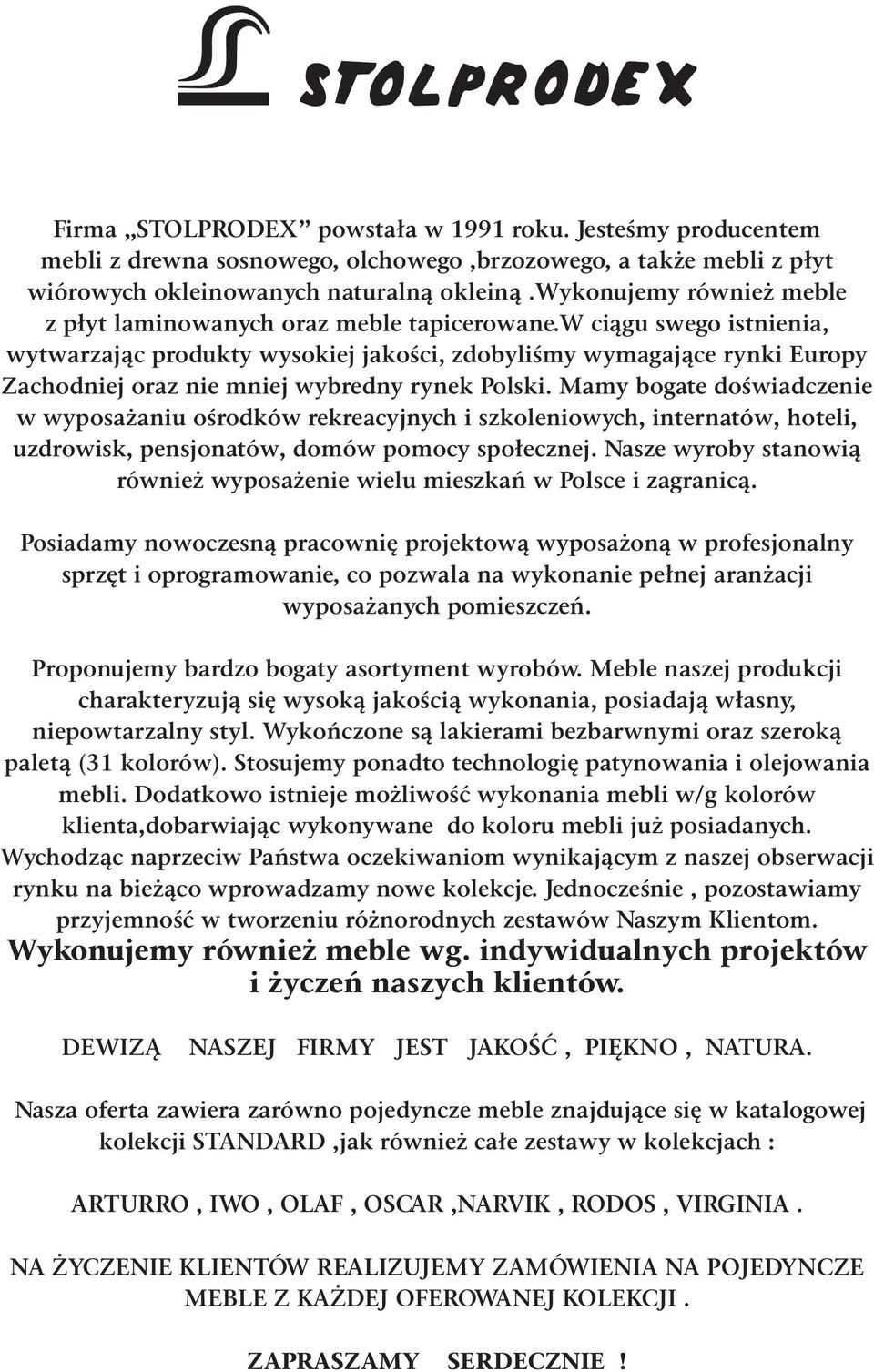 STOLPRODEX

Firma „STOLPRODEX” powstała w 1991 roku. Jesteśmy producentem mebli z drewna sosnowego, olchowego ,brzozowego, a także mebli z płyt wiórowych okleinowanych naturalną okleiną .Wykonujemy również meble z płyt laminowanych oraz meble tapicerowane.W ciągu swego istnienia, wytwarzając produkty wysokiej jakości, zdobyliśmy wymagające rynki Europy Zachodniej oraz nie mniej wybredny rynek Polski. Mamy bogate doświadczenie w wyposażaniu ośrodków rekreacyjnych i szkoleniowych, internatów, hoteli, uzdrowisk, pensjonatów, domów pomocy społecznej. Nasze wyroby stanowią również wyposażenie wielu mieszkań w Polsce i zagranicą.

Posiadamy nowoczesną pracownię projektową wyposażoną w profesjonalny sprzęt i oprogramowanie, co pozwala na wykonanie pełnej aranżacji wyposażanych pomieszczeń.

Proponujemy bardzo bogaty asortyment wyrobów. Meble naszej produkcji charakteryzują się wysoką jakością wykonania, posiadają własny, niepowtarzalny styl. Wykończone są lakierami bezbarwnymi oraz szeroką paletą (31 kolorów). Stosujemy ponadto technologię patynowania i olejowania mebli. Dodatkowo istnieje możliwość wykonania mebli w/g kolorów klienta,dobarwiając wykonywane do koloru mebli już posiadanych. Wychodząc naprzeciw Państwa oczekiwaniom wynikającym z naszej obserwacji rynku na bieżąco wprowadzamy nowe kolekcje. Jednocześnie , pozostawiamy przyjemność w tworzeniu różnorodnych zestawów Naszym Klientom.
Wykonujemy również meble wg. indywidualnych projektów i życzeń naszych klientów.

DEWIZĄ NASZEJ FIRMY JEST JAKOŚĆ , PIĘKNO , NATURA.

Nasza oferta zawiera zarówno pojedyncze meble znajdujące się w katalogowej kolekcji STANDARD ,jak również całe zestawy w kolekcjach :

ARTURRO , IWO , OLAF , OSCAR ,NARVIK , RODOS , VIRGINIA .

NA ŻYCZENIE KLIENTÓW REALIZUJEMY ZAMÓWIENIA NA POJEDYNCZE MEBLE Z KAŻDEJ OFEROWANEJ KOLEKCJI .

ZAPRASZAMY SERDECZNIE !